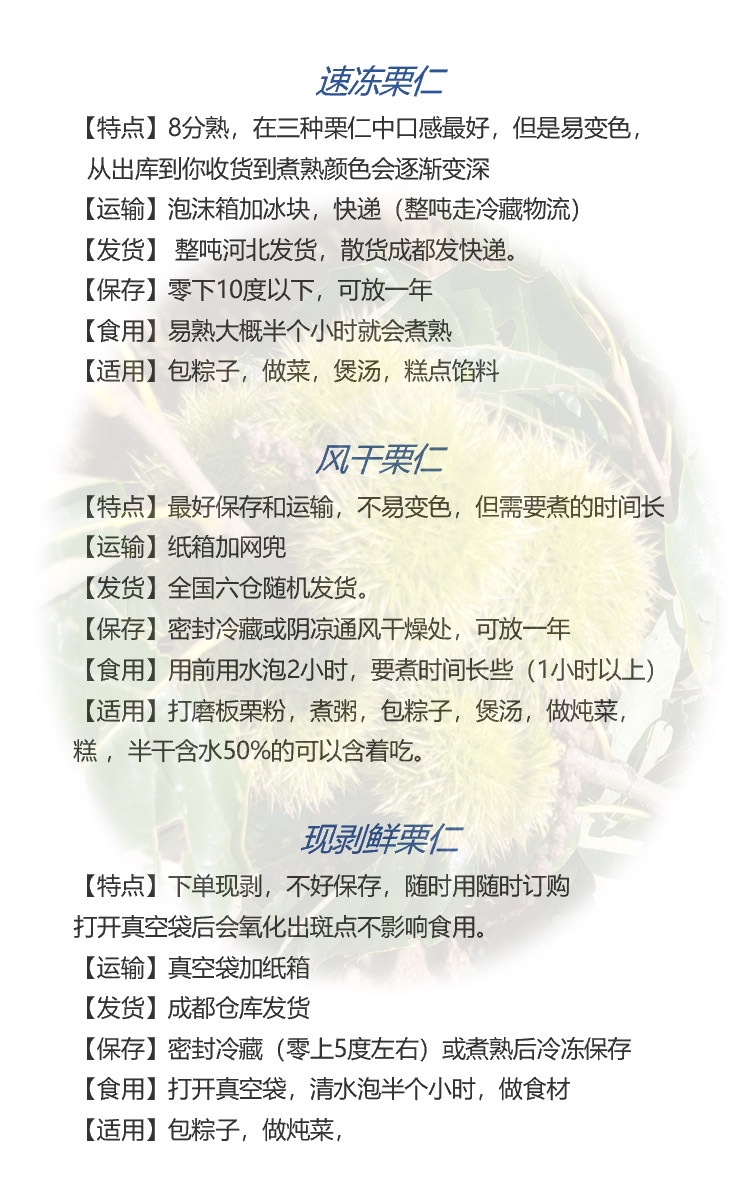 速冻栗仁

【特点】8分熟，在三种栗仁中口感最好，但是易变色，从出库到你收货到煮熟颜色会逐渐变深

【运输】泡沫箱加冰块，快递（整吨走冷藏物流）

【发货】整吨河北发货，散货成都发快递。

【保存】零下10度以下，可放一年

【食用】易熟大概半个小时就会煮熟

【适用】包粽子，做菜，煲汤，糕点馅料

风干栗仁

【特点】最好保存和运输，不易变色，但需要煮的时间长

【运输】纸箱加网兜

【发货】全国六仓随机发货。

【保存】密封冷藏或阴凉通风干燥处，可放一年

【食用】用前用水泡2小时，要煮时间长些（1小时以上）

【适用】打磨板栗粉，煮粥，包粽子，煲汤，做炖菜，糕，半干含水50%的可以含着吃。

现剥鲜栗仁

【特点】下单现剥，不好保存，随时用随时订购
打开真空袋后会氧化出斑点不影响食用。

【运输】真空袋加纸箱

【发货】成都仓库发货

【保存】密封冷藏（零上5度左右）或煮熟后冷冻保存

【食用】打开真空袋，清水泡半个小时，做食材

【适用】包粽子，做炖菜，